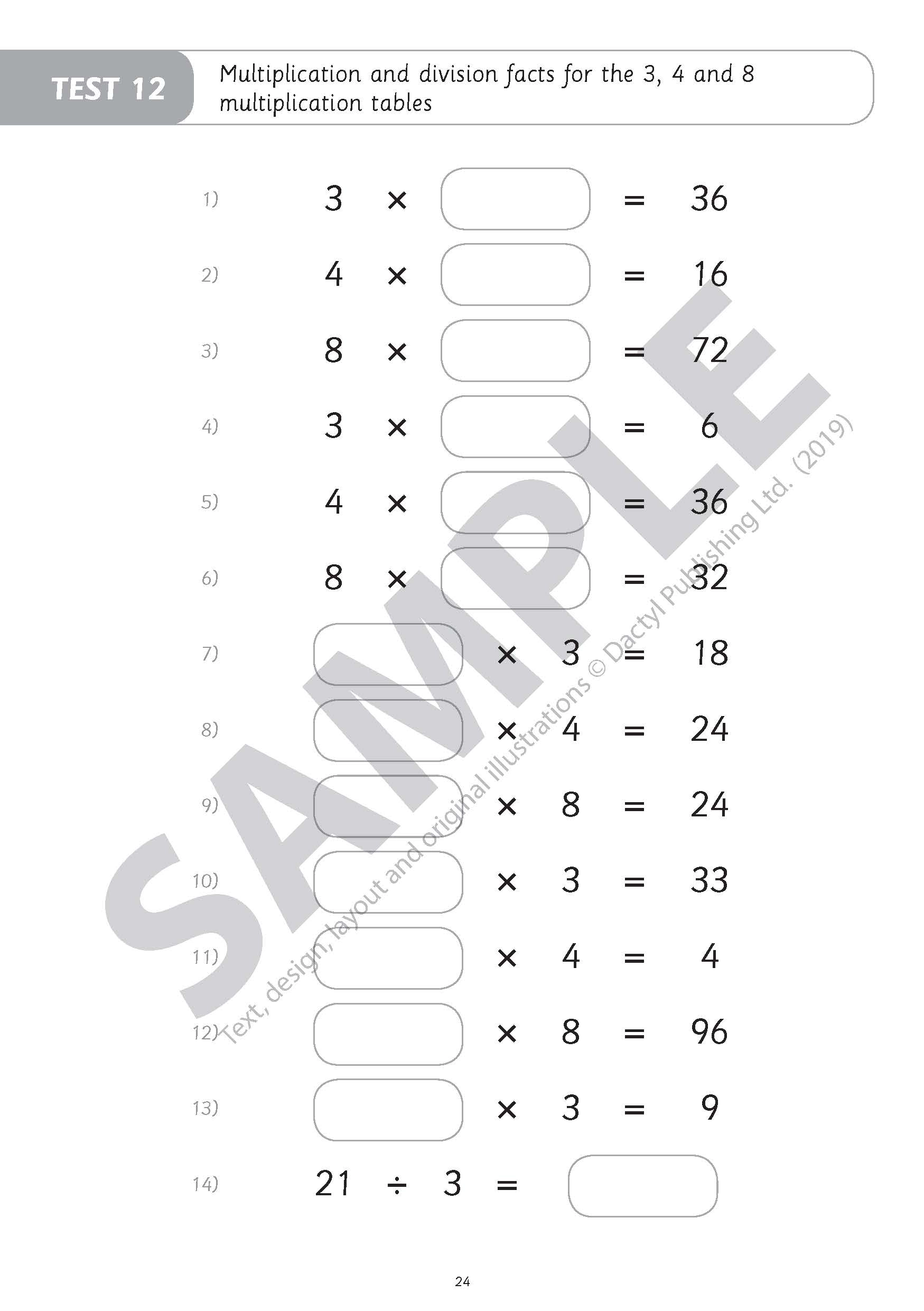 TEST 12

Multiplication and division facts for the 3, 4 and 8 multiplication tables

1) $3 \times \square = 36$

2) $4 \times \square = 16$

3) $8 \times \square = 72$

4) $3 \times \square = 6$

5) $4 \times \square = 36$

6) $8 \times \square = 32$

7) $\square \times 3 = 18$

8) $\square \times 4 = 24$

9) $\square \times 8 = 24$

10) $\square \times 3 = 33$

11) $\square \times 4 = 4$

12) $\square \times 8 = 96$

13) $\square \times 3 = 9$

14) $21 \div 3 = \square$

SAMPLE

Text, design, layout and original illustrations © Dactyl Publishing Ltd. (2019)

24